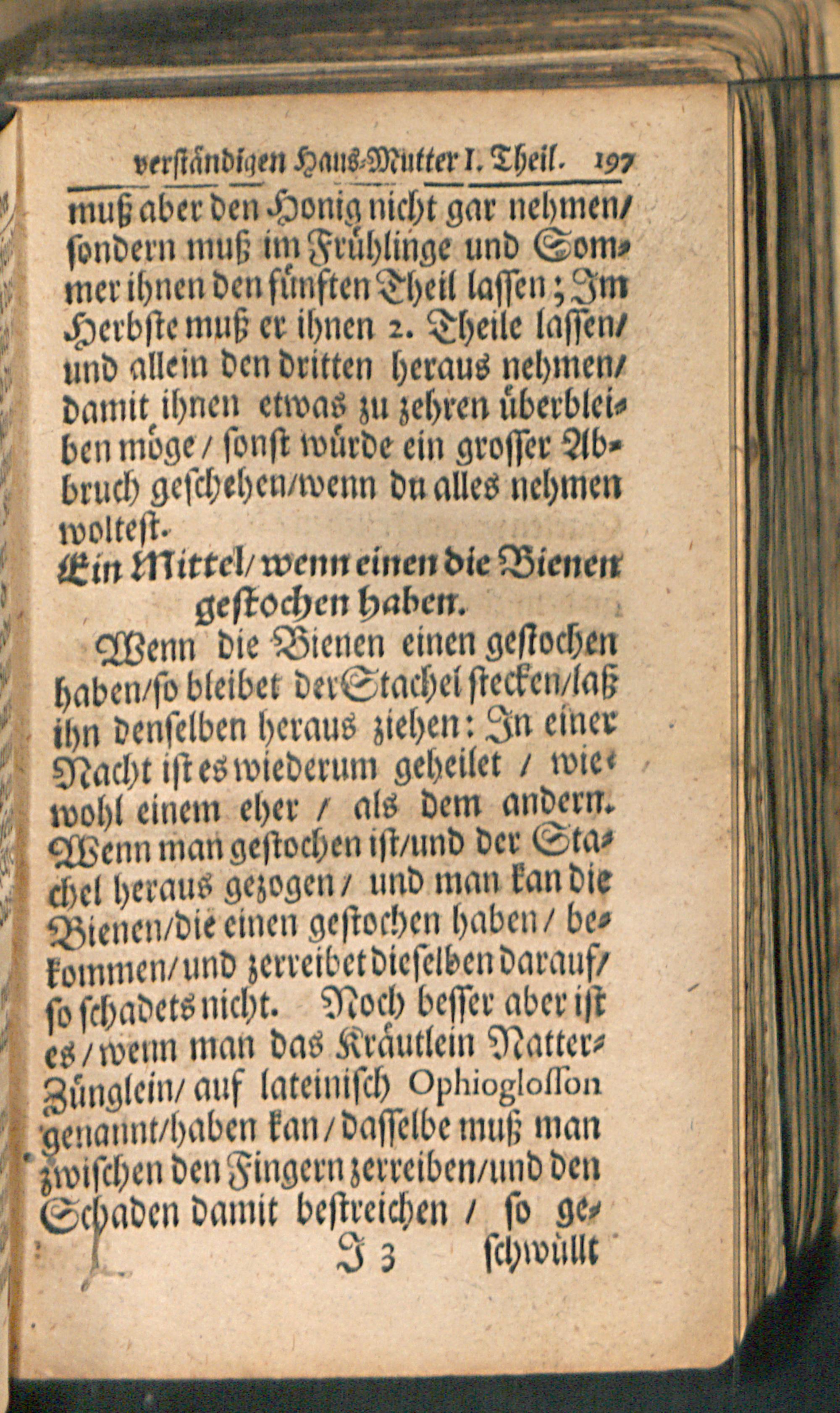 verständigen Haus-Mutter I. Theil. 197

muß aber den Honig nicht gar nehmen/ sondern muß im Frühlinge und Sommer ihnen den fünften Theil lassen; Im Herbste muß er ihnen 2. Theile lassen/ und allein den dritten heraus nehmen/ damit ihnen etwas zu zehren überbleiben möge/ sonst würde ein grosser Abbruch geschehen/wenn du alles nehmen woltest.

Ein Mittel/ wenn einen die Bienen gestochen haben.

Wenn die Bienen einen gestochen haben/so bleibet der Stachel stecken/laß ihn denselben heraus ziehen: In einer Nacht ist es wiederum geheilet / wiewohl einem eher / als dem andern. Wenn man gestochen ist/und der Stachel heraus gezogen/ und man kan die Bienen/die einen gestochen haben/ bekommen/und zerreibet dieselben darauf/ so schadets nicht. Noch besser aber ist es/wenn man das Kräutlein Natter-Zünglein/ auf lateinisch Ophioglosson genannt/haben kan/dasselbe muß man zwischen den Fingern zerreiben/und den Schaden damit bestreichen / so ge-

J 3 schwüllt